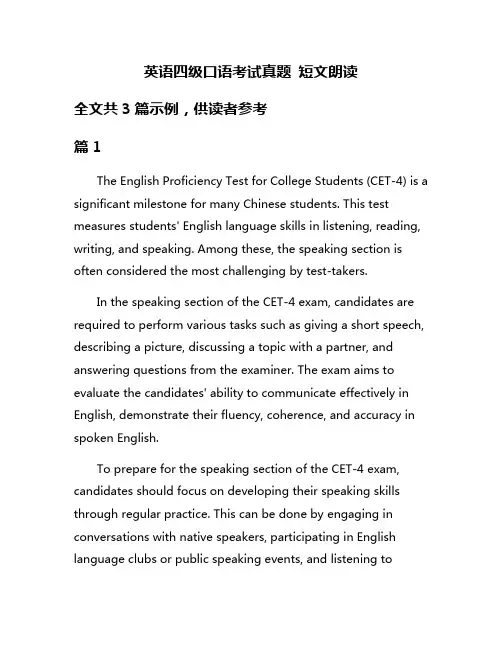 英语四级口语考试真题 短文朗读

全文共 3 篇示例，供读者参考

篇 1

The English Proficiency Test for College Students (CET-4) is a significant milestone for many Chinese students. This test measures students' English language skills in listening, reading, writing, and speaking. Among these, the speaking section is often considered the most challenging by test-takers.

In the speaking section of the CET-4 exam, candidates are required to perform various tasks such as giving a short speech, describing a picture, discussing a topic with a partner, and answering questions from the examiner. The exam aims to evaluate the candidates' ability to communicate effectively in English, demonstrate their fluency, coherence, and accuracy in spoken English.

To prepare for the speaking section of the CET-4 exam, candidates should focus on developing their speaking skills through regular practice. This can be done by engaging in conversations with native speakers, participating in English language clubs or public speaking events, and listening to